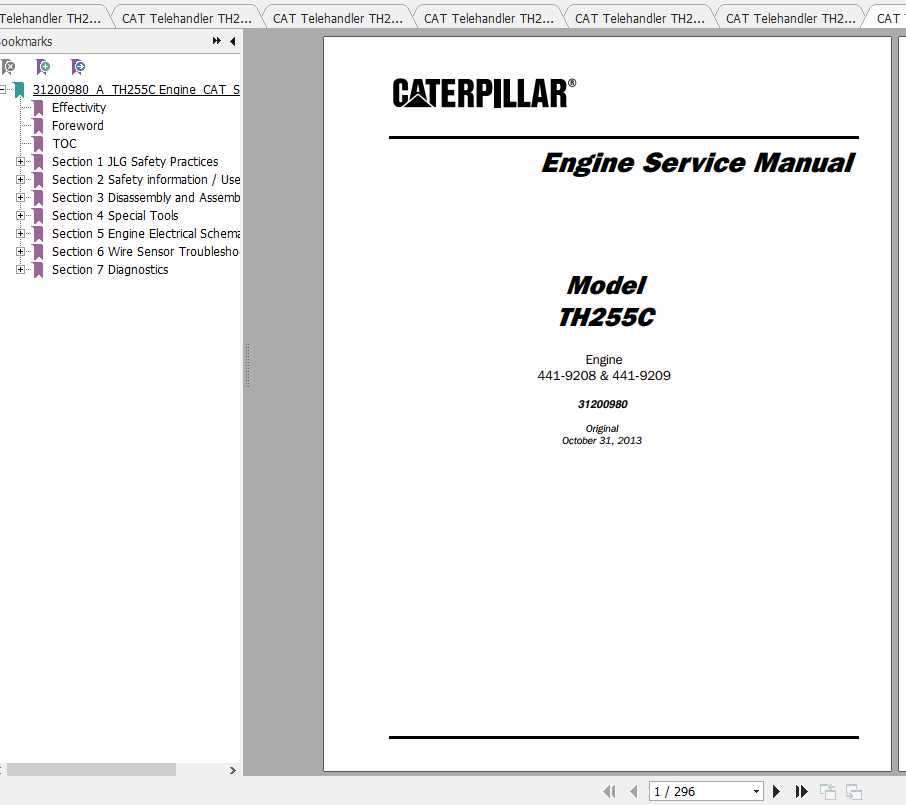 Telehandler TH2... CAT Telehandler TH2... CAT Telehandler TH2... CAT Telehandler TH2... CAT Telehandler TH2... CAT Telehandler TH2... CAT

ookmarks

31200980_A_TH255C Engine_CAT_S
Effectivity
Foreword
TOC
Section 1 JLG Safety Practices
Section 2 Safety information / Use
Section 3 Disassembly and Assemb
Section 4 Special Tools
Section 5 Engine Electrical Schema
Section 6 Wire Sensor Troublesho
Section 7 Diagnostics

CATERPILLAR®

Engine Service Manual

Model
TH255C

Engine
441-9208 & 441-9209

31200980

Original
October 31, 2013

1 / 296